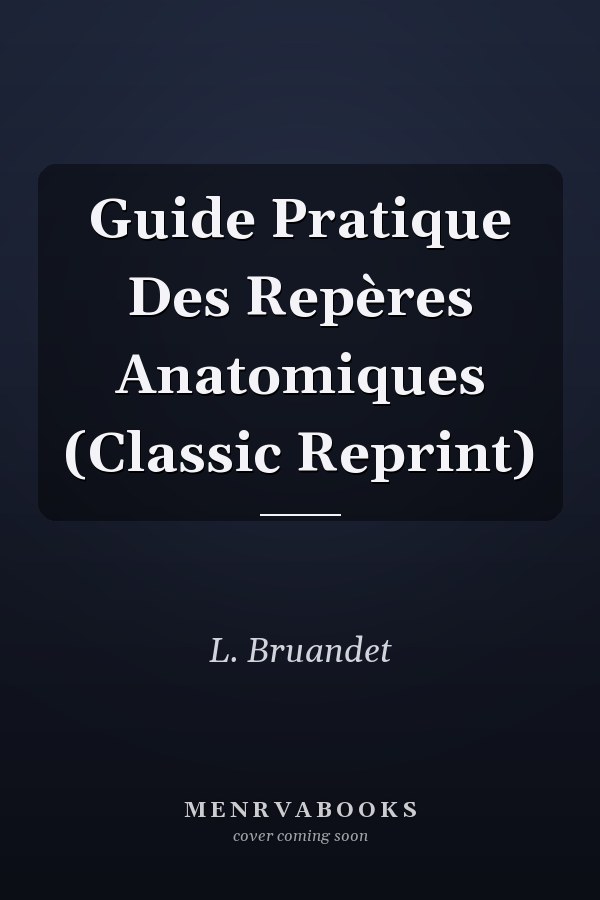 Guide Pratique Des Repères Anatomiques (Classic Reprint)

L. Bruandet

MENRVABOOKS
cover coming soon